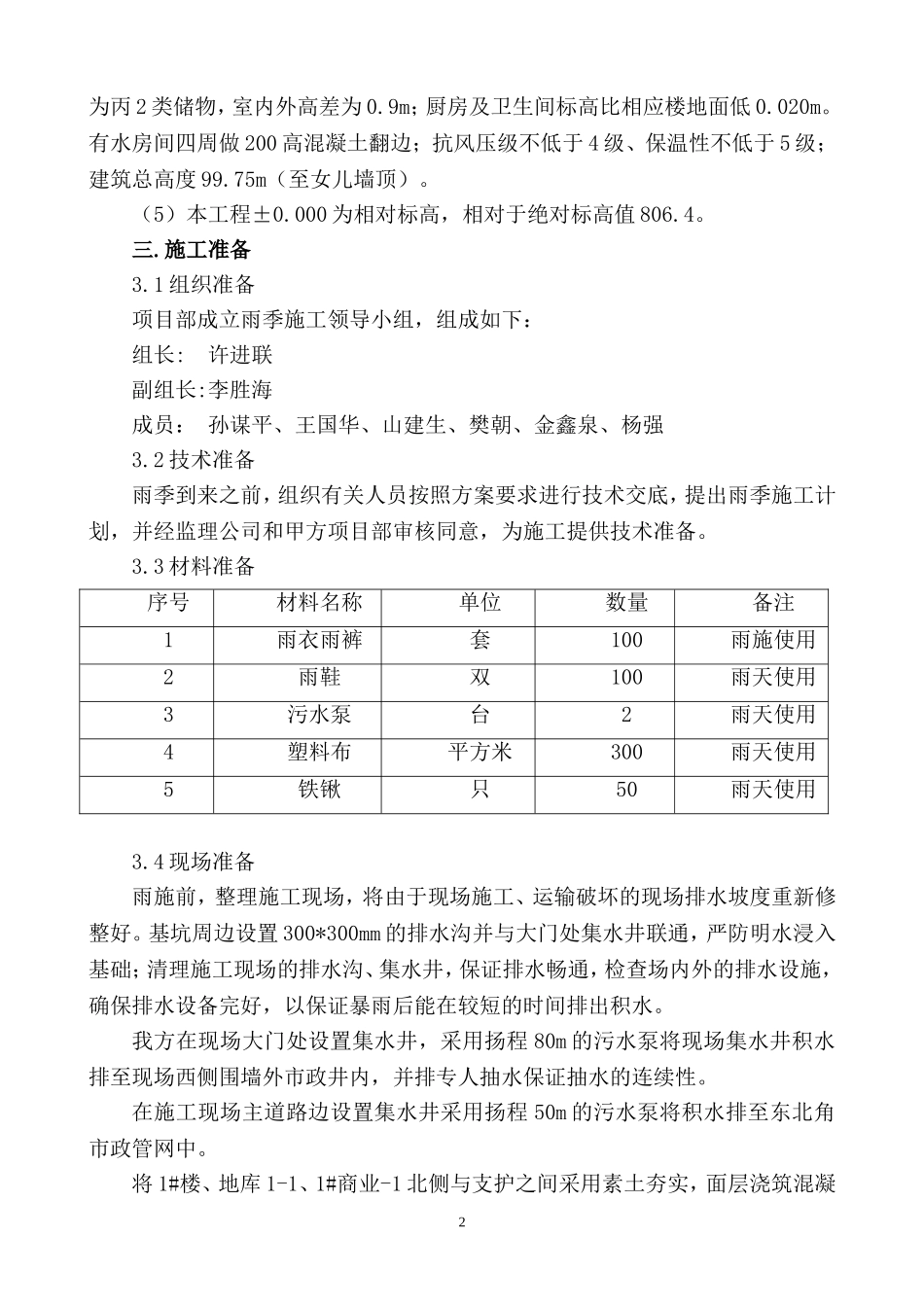 为丙2类储物，室内外高差为0.9m；厨房及卫生间标高比相应楼地面低0.020m。有水房间四周做200高混凝土翻边；抗风压级不低于4级、保温性不低于5级；建筑总高度99.75m（至女儿墙顶）。

（5）本工程±0.000为相对标高，相对于绝对标高值806.4。

三.施工准备

3.1组织准备

项目部成立雨季施工领导小组，组成如下：

组长：  许进联

副组长:李胜海

成员：  孙谋平、王国华、山建生、樊朝、金鑫泉、杨强

3.2技术准备

雨季到来之前，组织有关人员按照方案要求进行技术交底，提出雨季施工计划，并经监理公司和甲方项目部审核同意，为施工提供技术准备。

3.3材料准备

| 序号 | 材料名称 | 单位 | 数量 | 备注 |
|---|---|---|---|---|
| 1 | 雨衣雨裤 | 套 | 100 | 雨施使用 |
| 2 | 雨鞋 | 双 | 100 | 雨天使用 |
| 3 | 污水泵 | 台 | 2 | 雨天使用 |
| 4 | 塑料布 | 平方米 | 300 | 雨天使用 |
| 5 | 铁锹 | 只 | 50 | 雨天使用 |

3.4现场准备

雨施前，整理施工现场，将由于现场施工、运输破坏的现场排水坡度重新修整好。基坑周边设置300*300mm的排水沟并与大门处集水井联通，严防明水浸入基础;清理施工现场的排水沟、集水井，保证排水畅通，检查场内外的排水设施，确保排水设备完好，以保证暴雨后能在较短的时间排出积水。

我方在现场大门处设置集水井，采用扬程80m的污水泵将现场集水井积水排至现场西侧围墙外市政井内，并排专人抽水保证抽水的连续性。

在施工现场主道路边设置集水井采用扬程50m的污水泵将积水排至东北角市政管网中。

将1#楼、地库1-1、1#商业-1北侧与支护之间采用素土夯实，面层浇筑混凝

2